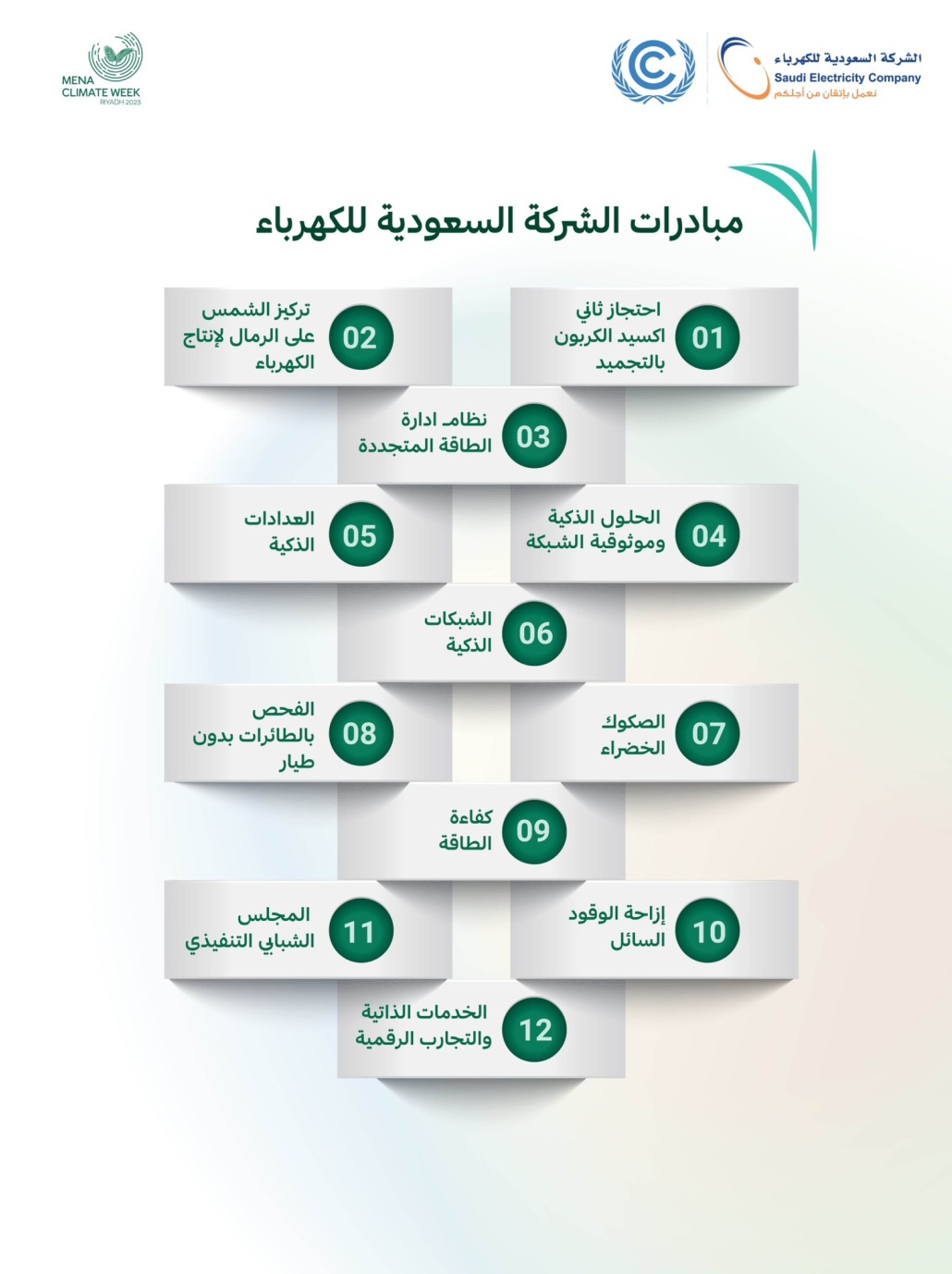 الشركة السعودية للكهرباء
Saudi Electricity Company
نعمل بإتقان من أجلكم

MENA CLIMATE WEEK
RIYADH 2023

مبادرات الشركة السعودية للكهرباء

01 احتجاز ثاني اكسيد الكربون بالتجميد

02 تركيز الشمس على الرمال لإنتاج الكهرباء

03 نظام ادارة الطاقة المتجددة

04 الحلول الذكية وموثوقية الشبكة

05 العدادات الذكية

06 الشبكات الذكية

07 الصكوك الخضراء

08 الفحص بالطائرات بدون طيار

09 كفاءة الطاقة

10 إزاحة الوقود السائل

11 المجلس الشبابي التنفيذي

12 الخدمات الذاتية والتجارب الرقمية